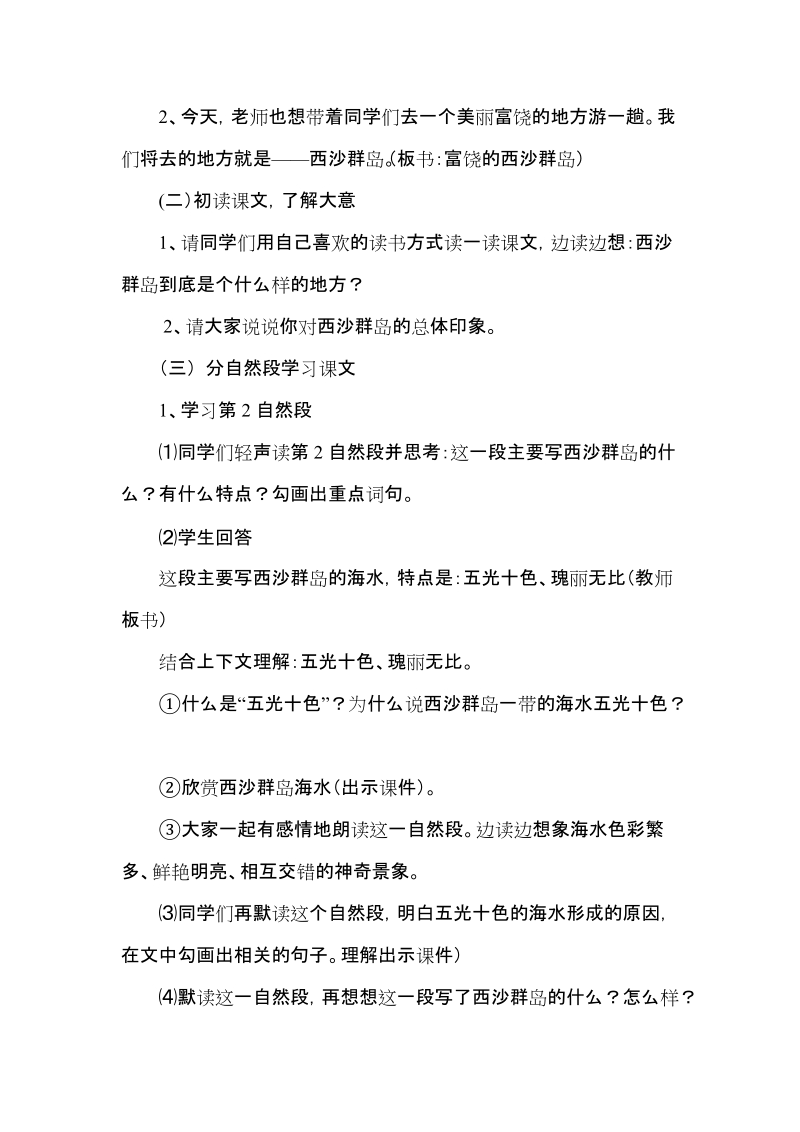 2、今天，老师也想带着同学们去一个美丽富饶的地方游一趟。我们将去的地方就是——西沙群岛。(板书：富饶的西沙群岛)

(二)初读课文，了解大意

1、请同学们用自己喜欢的读书方式读一读课文，边读边想：西沙群岛到底是个什么样的地方？

2、请大家说说你对西沙群岛的总体印象。

（三）分自然段学习课文

1、学习第 2 自然段

⑴同学们轻声读第 2 自然段并思考：这一段主要写西沙群岛的什么？有什么特点？勾画出重点词句。

⑵学生回答

这段主要写西沙群岛的海水，特点是：五光十色、瑰丽无比(教师板书)

结合上下文理解：五光十色、瑰丽无比。

①什么是“五光十色”？为什么说西沙群岛一带的海水五光十色？

②欣赏西沙群岛海水(出示课件)。

③大家一起有感情地朗读这一自然段。边读边想象海水色彩繁多、鲜艳明亮、相互交错的神奇景象。

⑶同学们再默读这个自然段，明白五光十色的海水形成的原因，在文中勾画出相关的句子。理解出示课件)

⑷默读这一自然段，再想想这一段写了西沙群岛的什么？怎么样？